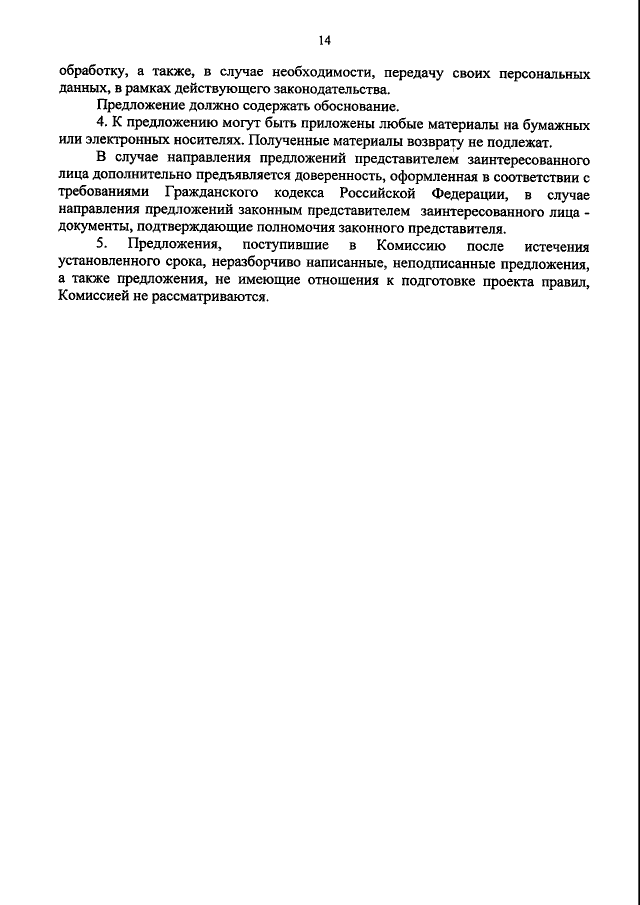 14

обработку, а также, в случае необходимости, передачу своих персональных данных, в рамках действующего законодательства.

Предложение должно содержать обоснование.

4. К предложению могут быть приложены любые материалы на бумажных или электронных носителях. Полученные материалы возврату не подлежат.

В случае направления предложений представителем заинтересованного лица дополнительно предъявляется доверенность, оформленная в соответствии с требованиями Гражданского кодекса Российской Федерации, в случае направления предложений законным представителем заинтересованного лица - документы, подтверждающие полномочия законного представителя.

5. Предложения, поступившие в Комиссию после истечения установленного срока, неразборчиво написанные, неподписанные предложения, а также предложения, не имеющие отношения к подготовке проекта правил, Комиссией не рассматриваются.